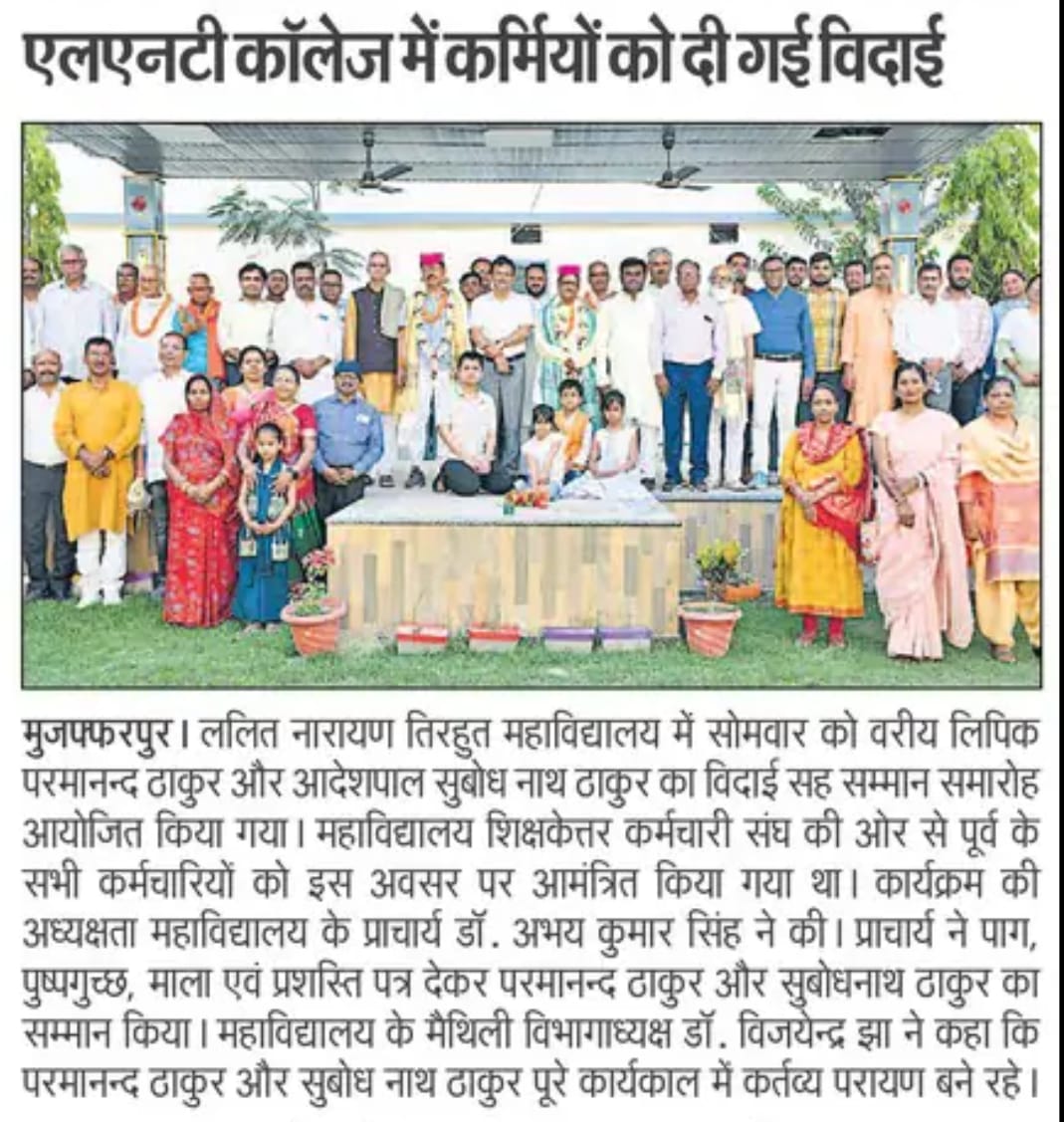 एलएनटी कॉलेज में कर्मियों को दी गई विदाई

मुजफ्फरपुर। ललित नारायण तिरहुत महाविद्यालय में सोमवार को वरीय लिपिक परमानन्द ठाकुर और आदेशपाल सुबोध नाथ ठाकुर का विदाई सह सम्मान समारोह आयोजित किया गया। महाविद्यालय शिक्षकेत्तर कर्मचारी संघ की ओर से पूर्व के सभी कर्मचारियों को इस अवसर पर आमंत्रित किया गया था। कार्यक्रम की अध्यक्षता महाविद्यालय के प्राचार्य डॉ. अभय कुमार सिंह ने की। प्राचार्य ने पाग, पुष्पगुच्छ, माला एवं प्रशस्ति पत्र देकर परमानन्द ठाकुर और सुबोधनाथ ठाकुर का सम्मान किया। महाविद्यालय के मैथिली विभागाध्यक्ष डॉ. विजयेन्द्र झा ने कहा कि परमानन्द ठाकुर और सुबोध नाथ ठाकुर पूरे कार्यकाल में कर्तव्य परायण बने रहे।